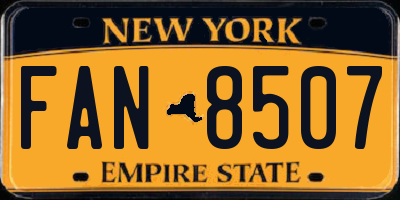 NEW YORK

FAN 8507

EMPIRE STATE